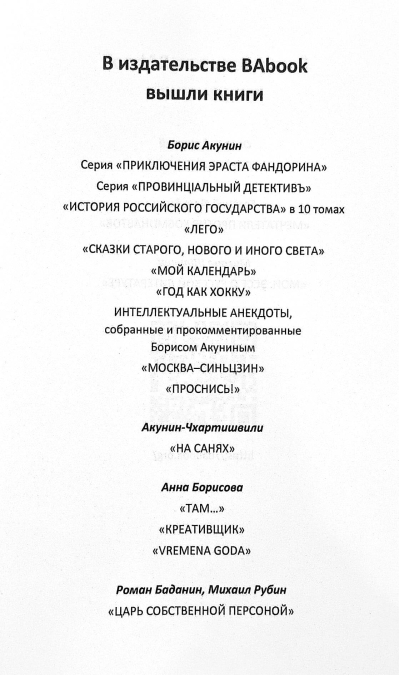 В издательстве BAbook
вышли книги

Борис Акунин

Серия «ПРИКЛЮЧЕНИЯ ЭРАСТА ФАНДОРИНА»

Серия «ПРОВИНЦIАЛЬНЫЙ ДЕТЕКТИВЪ»

«ИСТОРИЯ РОССИЙСКОГО ГОСУДАРСТВА» в 10 томах

«ЛЕГО»

«СКАЗКИ СТАРОГО, НОВОГО И ИНОГО СВЕТА»

«МОЙ КАЛЕНДАРЬ»

«ГОД КАК ХОККУ»

ИНТЕЛЛЕКТУАЛЬНЫЕ АНЕКДОТЫ,
собранные и прокомментированные
Борисом Акуниным

«МОСКВА–СИНЬЦЗИН»

«ПРОСНИСЬ!»

Акунин-Чхартишвили

«НА САНЯХ»

Анна Борисова

«ТАМ...»

«КРЕАТИВЩИК»

«VREMENA GODA»

Роман Баданин, Михаил Рубин

«ЦАРЬ СОБСТВЕННОЙ ПЕРСОНОЙ»